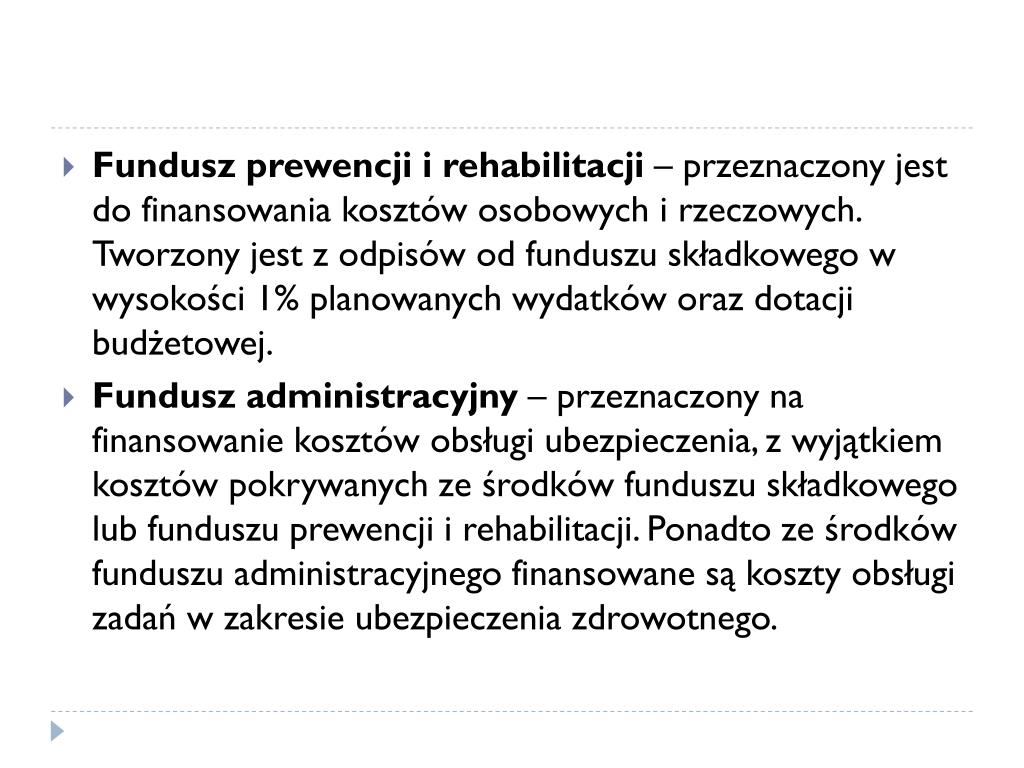 Fundusz prewencji i rehabilitacji – przeznaczony jest do finansowania kosztów osobowych i rzeczowych. Tworzony jest z odpisów od funduszu składkowego w wysokości 1% planowanych wydatków oraz dotacji budżetowej.

Fundusz administracyjny – przeznaczony na finansowanie kosztów obsługi ubezpieczenia, z wyjątkiem kosztów pokrywanych ze środków funduszu składkowego lub funduszu prewencji i rehabilitacji. Ponadto ze środków funduszu administracyjnego finansowane są koszty obsługi zadań w zakresie ubezpieczenia zdrowotnego.